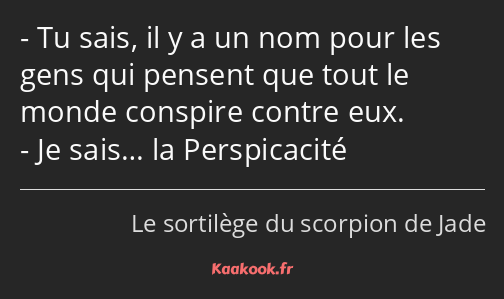 - Tu sais, il y a un nom pour les gens qui pensent que tout le monde conspire contre eux.
- Je sais… la Perspicacité

Le sortilège du scorpion de Jade

Kaakook.fr